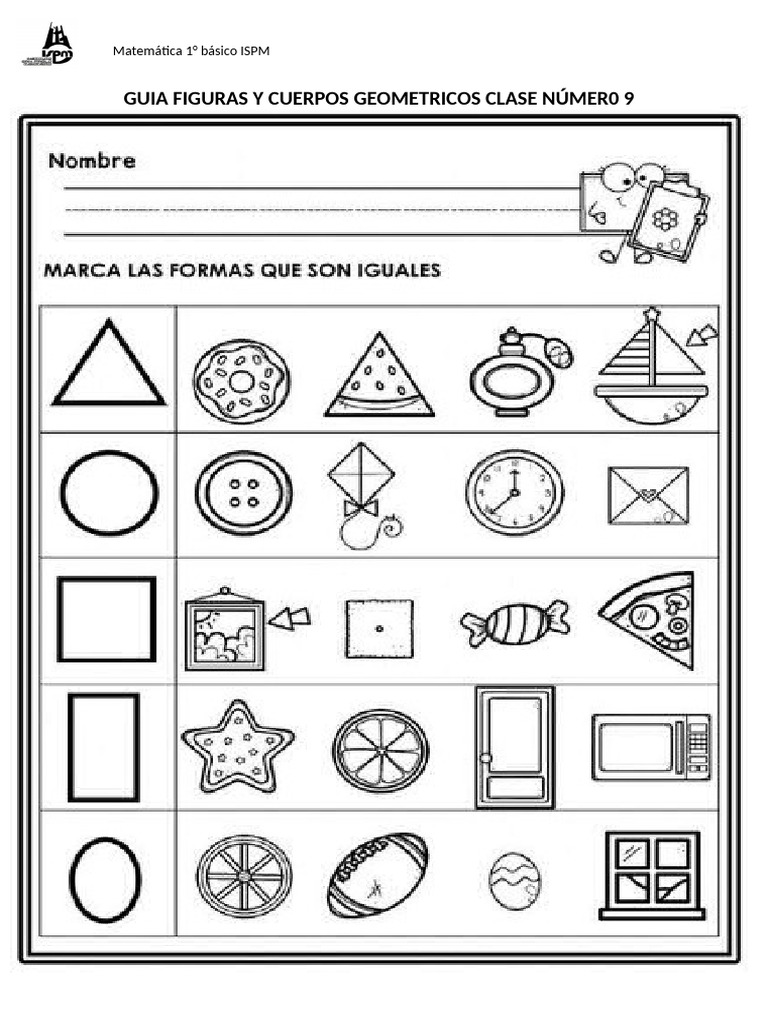 ISPM

Matemática 1° básico ISPM

GUIA FIGURAS Y CUERPOS GEOMETRICOS CLASE NÚMER0 9

Nombre

MARCA LAS FORMAS QUE SON IGUALES